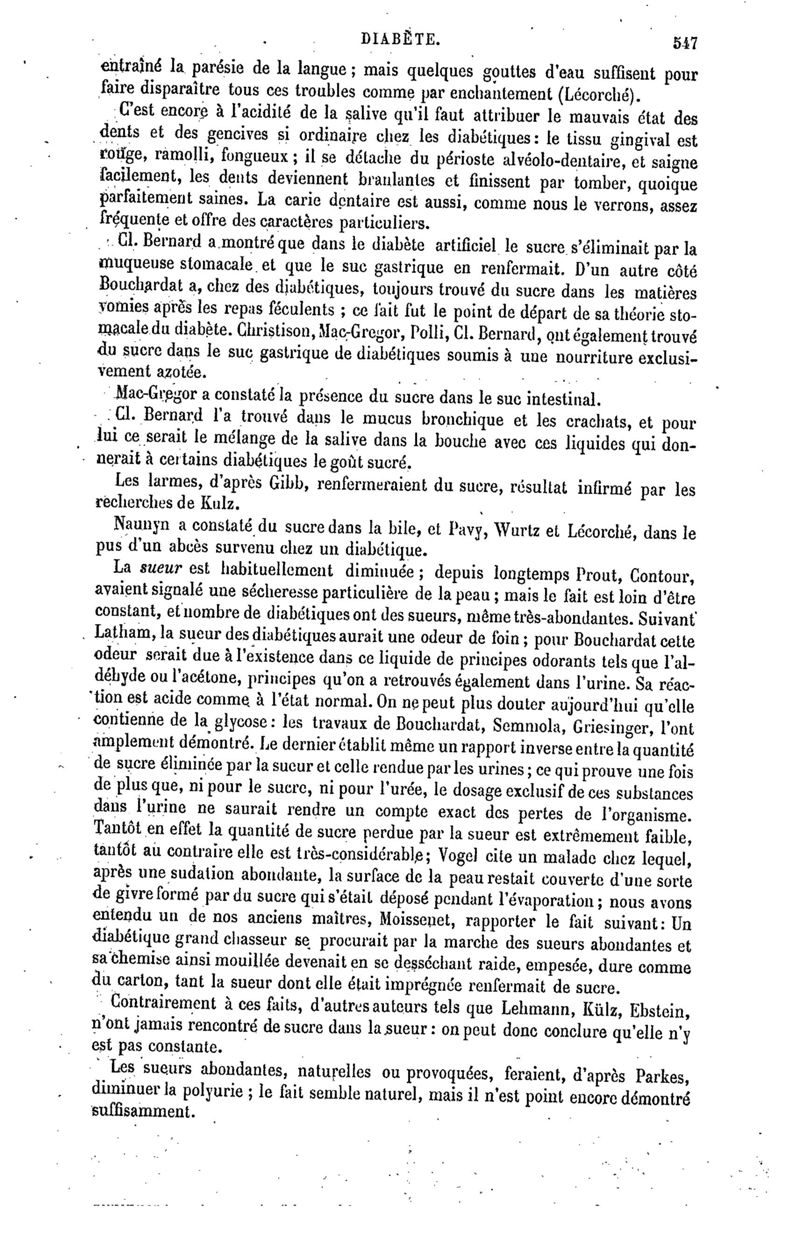 DIABÈTE. 547

entraîné la parésie de la langue ; mais quelques gouttes d'eau suffisent pour faire disparaître tous ces troubles comme par enchantement (Lécorché).

C'est encore à l'acidité de la salive qu'il faut attribuer le mauvais état des dents et des gencives si ordinaire chez les diabétiques : le tissu gingival est rouge, ramolli, fongueux ; il se détache du périoste alvéolo-dentaire, et saigne facilement, les dents deviennent branlantes et finissent par tomber, quoique parfaitement saines. La carie dentaire est aussi, comme nous le verrons, assez fréquente et offre des caractères particuliers.

Cl. Bernard a montré que dans le diabète artificiel le sucre s'éliminait par la muqueuse stomacale et que le suc gastrique en renfermait. D'un autre côté Bouchardat a, chez des diabétiques, toujours trouvé du sucre dans les matières vomies après les repas féculents ; ce fait fut le point de départ de sa théorie stomacale du diabète. Christison, Mac-Gregor, Polli, Cl. Bernard, ont également trouvé du sucre dans le suc gastrique de diabétiques soumis à une nourriture exclusivement azotée.

Mac-Gregor a constaté la présence du sucre dans le suc intestinal.

Cl. Bernard l'a trouvé dans le mucus bronchique et les crachats, et pour lui ce serait le mélange de la salive dans la bouche avec ces liquides qui donnerait à certains diabétiques le goût sucré.

Les larmes, d'après Gibb, renfermeraient du sucre, résultat infirmé par les recherches de Kulz.

Naunyn a constaté du sucre dans la bile, et Pavy, Wurtz et Lécorché, dans le pus d'un abcès survenu chez un diabétique.

La sueur est habituellement diminuée ; depuis longtemps Prout, Contour, avaient signalé une sécheresse particulière de la peau ; mais le fait est loin d'être constant, et nombre de diabétiques ont des sueurs, même très-abondantes. Suivant Latham, la sueur des diabétiques aurait une odeur de foin ; pour Bouchardat cette odeur serait due à l'existence dans ce liquide de principes odorants tels que l'aldéhyde ou l'acétone, principes qu'on a retrouvés également dans l'urine. Sa réaction est acide comme à l'état normal. On ne peut plus douter aujourd'hui qu'elle contienne de la glycose : les travaux de Bouchardat, Semmola, Griesinger, l'ont amplement démontré. Le dernier établit même un rapport inverse entre la quantité de sucre éliminée par la sueur et celle rendue par les urines ; ce qui prouve une fois de plus que, ni pour le sucre, ni pour l'urée, le dosage exclusif de ces substances dans l'urine ne saurait rendre un compte exact des pertes de l'organisme. Tantôt en effet la quantité de sucre perdue par la sueur est extrêmement faible, tantôt au contraire elle est très-considérable ; Vogel cite un malade chez lequel, après une sudation abondante, la surface de la peau restait couverte d'une sorte de givre formé par du sucre qui s'était déposé pendant l'évaporation ; nous avons entendu un de nos anciens maîtres, Moissenet, rapporter le fait suivant : Un diabétique grand chasseur se procurait par la marche des sueurs abondantes et sa chemise ainsi mouillée devenait en se desséchant raide, empesée, dure comme du carton, tant la sueur dont elle était imprégnée renfermait de sucre.

Contrairement à ces faits, d'autres auteurs tels que Lehmann, Külz, Ebstein, n'ont jamais rencontré de sucre dans la sueur : on peut donc conclure qu'elle n'y est pas constante.

Les sueurs abondantes, naturelles ou provoquées, feraient, d'après Parkes, diminuer la polyurie ; le fait semble naturel, mais il n'est point encore démontré suffisamment.